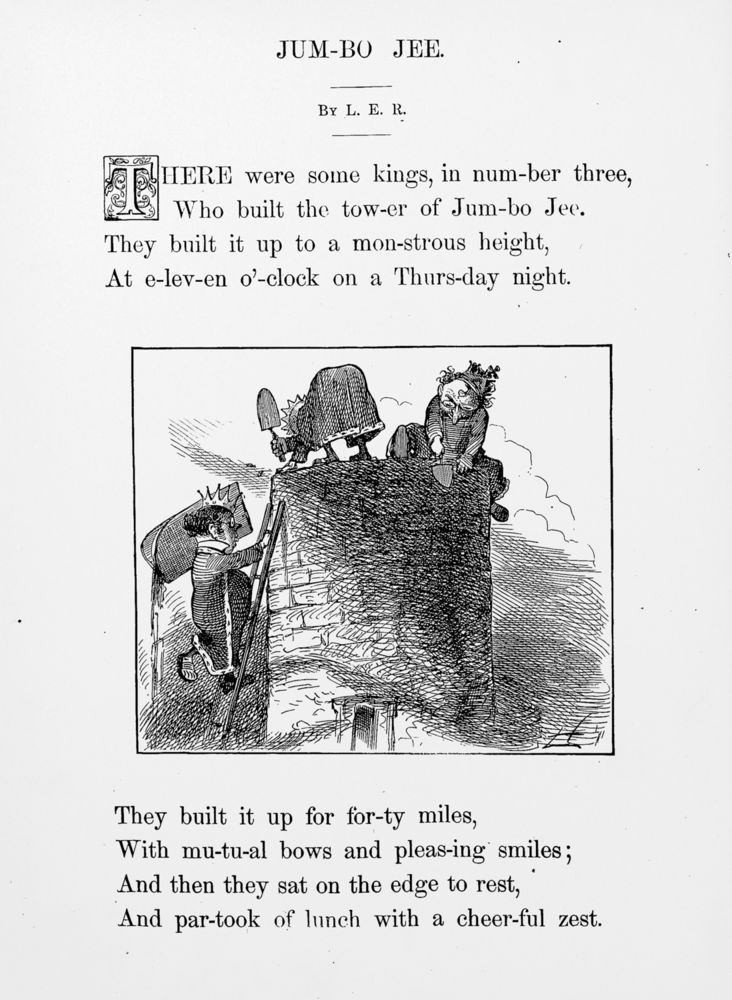 JUM-BO JEE.

By L. E. R.

THERE were some kings, in num-ber three,
Who built the tow-er of Jum-bo Jee.
They built it up to a mon-strous height,
At e-lev-en o'-clock on a Thurs-day night.

They built it up for for-ty miles,
With mu-tu-al bows and pleas-ing smiles;
And then they sat on the edge to rest,
And par-took of lunch with a cheer-ful zest.